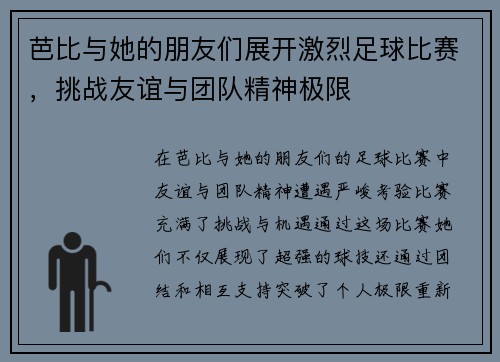 芭比与她的朋友们展开激烈足球比赛，挑战友谊与团队精神极限

在芭比与她的朋友们的足球比赛中友谊与团队精神遭遇严峻考验比赛充满了挑战与机遇通过这场比赛她们不仅展现了超强的球技还通过团结和相互支持突破了个人极限重新